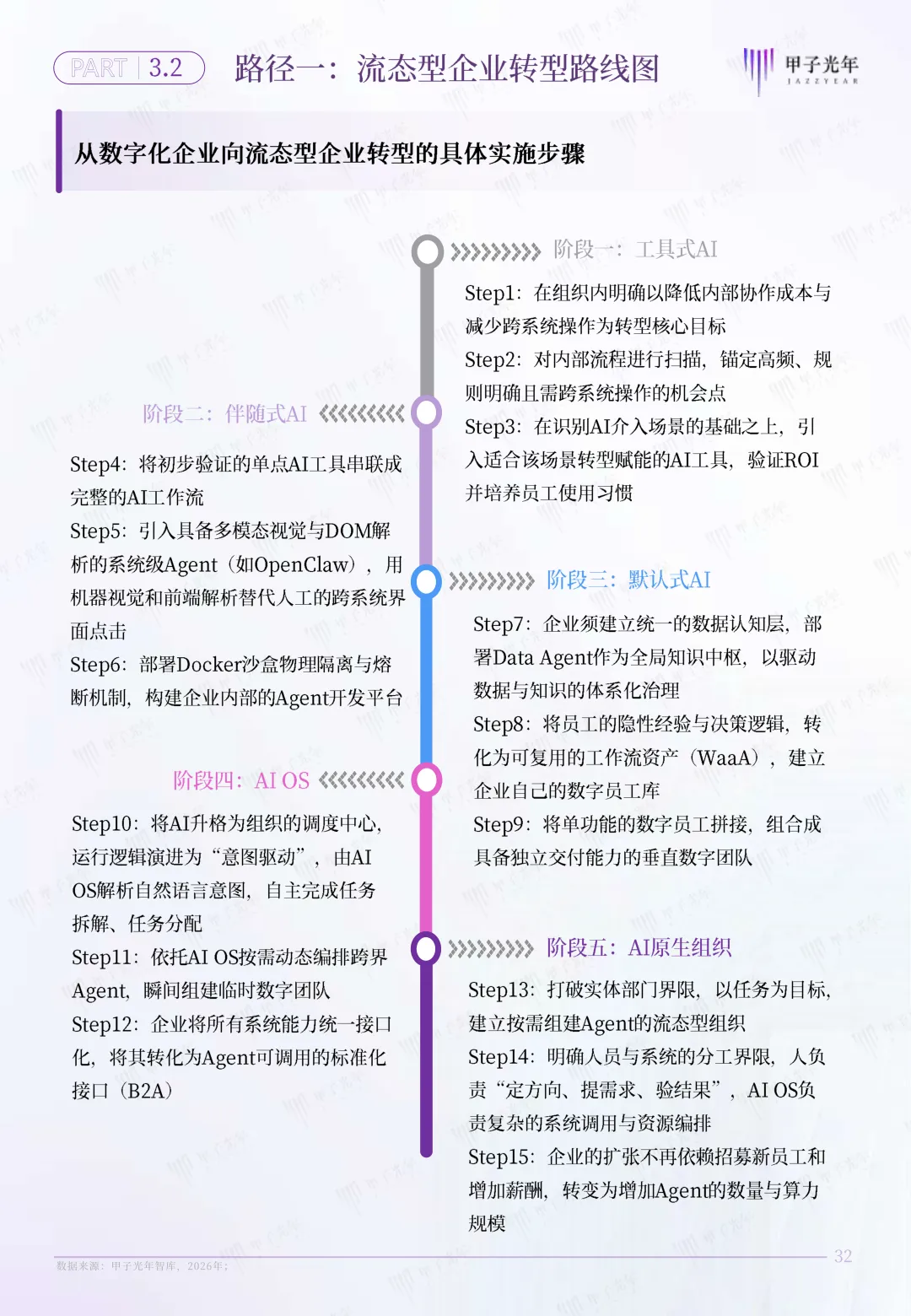 PART 3.2 路径一：流态型企业转型路线图

甲子光年 JAZZYEAR

从数字化企业向流态型企业转型的具体实施步骤

阶段一：工具式AI

Step1：在组织内明确以降低内部协作成本与减少跨系统操作为转型核心目标

Step2：对内部流程进行扫描，锚定高频、规则明确且需跨系统操作的机会点

Step3：在识别AI介入场景的基础之上，引入适合该场景转型赋能的AI工具，验证ROI并培养员工使用习惯

阶段二：伴随式AI

Step4：将初步验证的单点AI工具串联成完整的AI工作流

Step5：引入具备多模态视觉与DOM解析的系统级Agent（如OpenClaw），用机器视觉和前端解析替代人工的跨系统界面点击

Step6：部署Docker沙盒物理隔离与熔断机制，构建企业内部的Agent开发平台

阶段三：默认式AI

Step7：企业须建立统一的数据认知层，部署Data Agent作为全局知识中枢，以驱动数据与知识的体系化治理

Step8：将员工的隐性经验与决策逻辑，转化为可复用的工作流资产（WaaA），建立企业自己的数字员工库

Step9：将单功能的数字员工拼接，组合成具备独立交付能力的垂直数字团队

阶段四：AI OS

Step10：将AI升格为组织的调度中心，运行逻辑演进为“意图驱动”，由AI OS解析自然语言意图，自主完成任务拆解、任务分配

Step11：依托AI OS按需动态编排跨界Agent，瞬间组建临时数字团队

Step12：企业将所有系统能力统一接口化，将其转化为Agent可调用的标准化接口（B2A）

阶段五：AI原生组织

Step13：打破实体部门界限，以任务为目标，建立按需组建Agent的流态型组织

Step14：明确人员与系统的分工界限，人负责“定方向、提需求、验结果”，AI OS负责复杂的系统调用与资源编排

Step15：企业的扩张不再依赖招募新员工和增加薪酬，转变为增加Agent的数量与算力规模

数据来源：甲子光年智库，2026年；

32